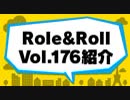 Role&Roll
Vol.176紹介